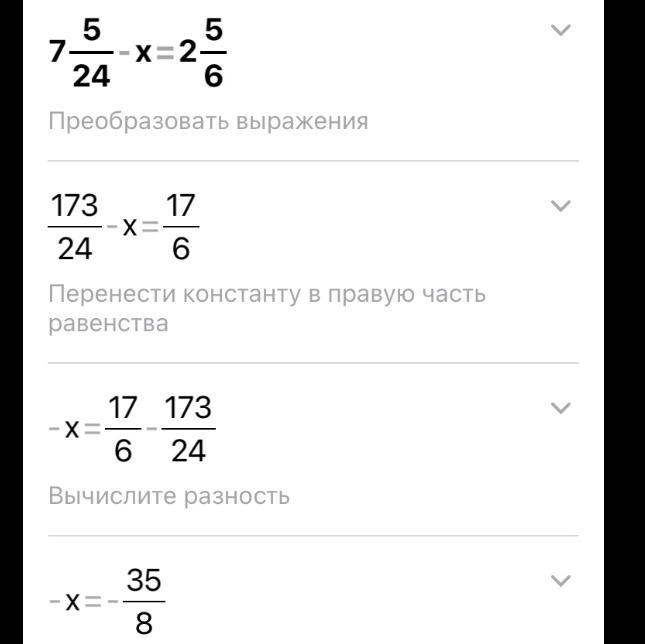 $7\frac{5}{24}-x=2\frac{5}{6}$

Преобразовать выражения

$\frac{173}{24}-x=\frac{17}{6}$

Перенести константу в правую часть равенства

$-x=\frac{17}{6}-\frac{173}{24}$

Вычислите разность

$-x=-\frac{35}{8}$